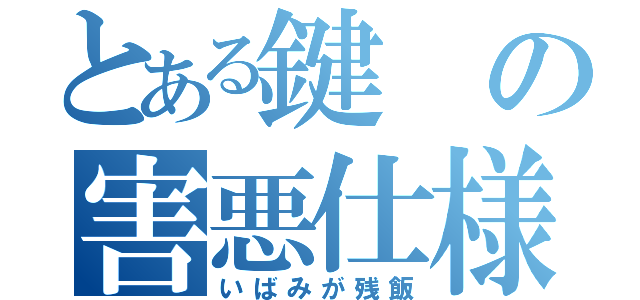 とある鍵の
害悪仕様
いばみが残飯